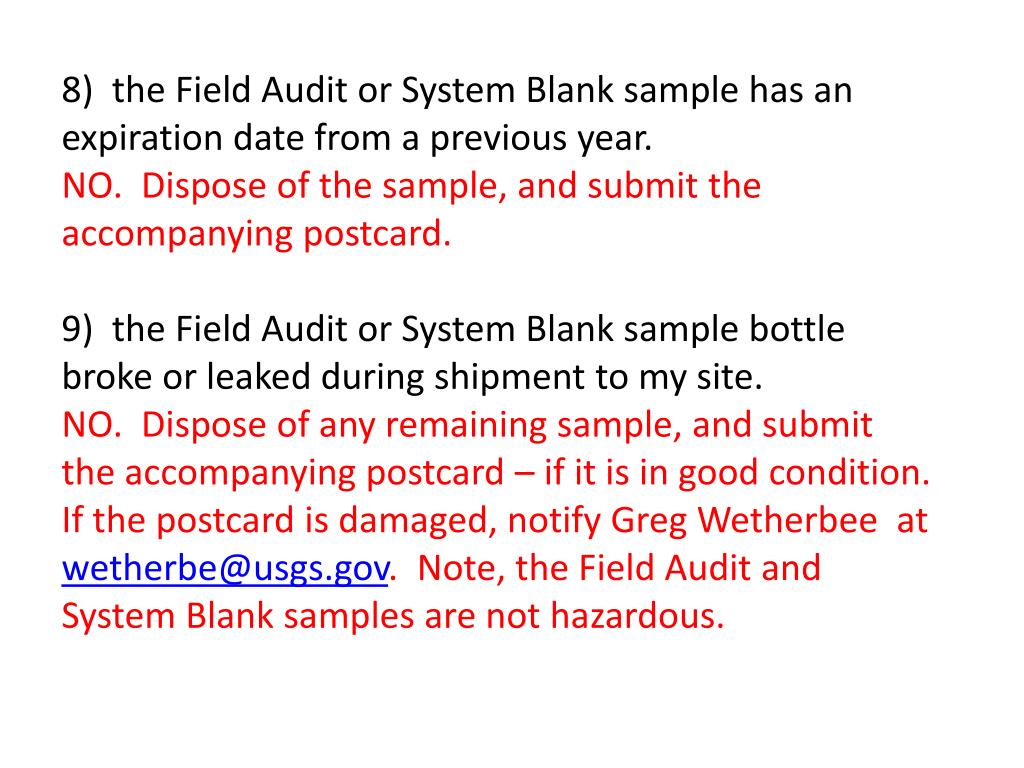 8) the Field Audit or System Blank sample has an expiration date from a previous year.
NO. Dispose of the sample, and submit the accompanying postcard.

9) the Field Audit or System Blank sample bottle broke or leaked during shipment to my site.
NO. Dispose of any remaining sample, and submit the accompanying postcard – if it is in good condition. If the postcard is damaged, notify Greg Wetherbee at wetherbe@usgs.gov. Note, the Field Audit and System Blank samples are not hazardous.